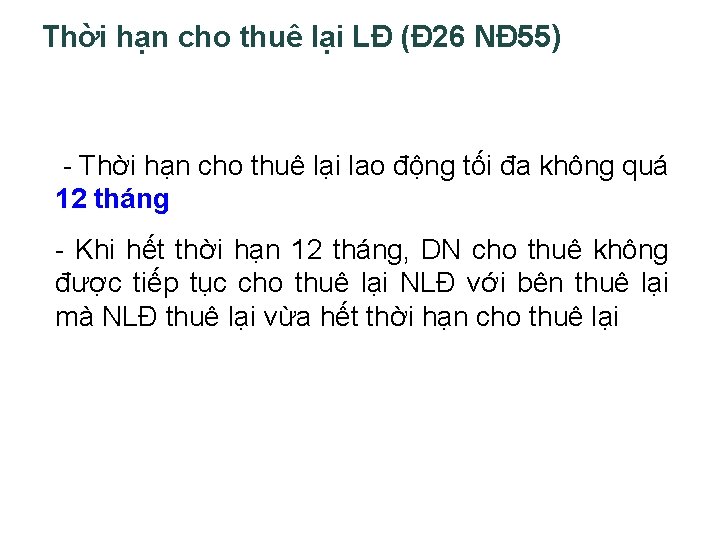 Thời hạn cho thuê lại LĐ (Đ26 NĐ55)

- Thời hạn cho thuê lại lao động tối đa không quá 12 tháng

- Khi hết thời hạn 12 tháng, DN cho thuê không được tiếp tục cho thuê lại NLĐ với bên thuê lại mà NLĐ thuê lại vừa hết thời hạn cho thuê lại